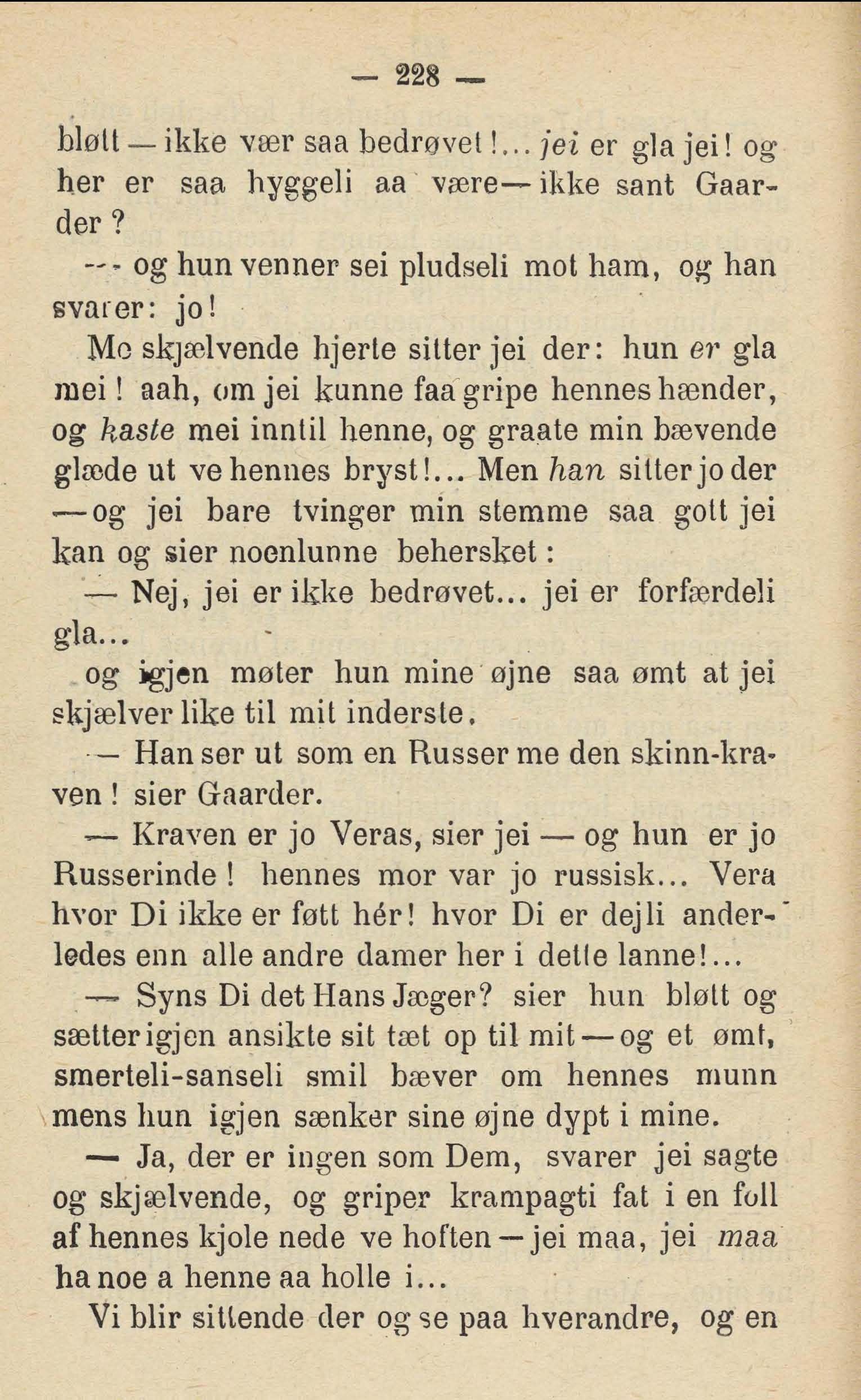 — 228 —

bløtt — ikke vær saa bedrøvet!... jei er gla jei! og her er saa hyggeli aa være — ikke sant Gaarder?

— og hun venner sei pludseli mot ham, og han svarer: jo!

Me skjælvende hjerte sitter jei der: hun er gla mei! aah, om jei kunne faa gripe hennes hænder, og kaste mei inntil henne, og graate min bævende glæde ut ve hennes bryst!... Men han sitter jo der — og jei bare tvinger min stemme saa gott jei kan og sier noenlunne behersket:

— Nej, jei er ikke bedrøvet... jei er forfærdeli gla...

og igjen møter hun mine øjne saa ømt at jei skjælver like til mit inderste.

— Han ser ut som en Russer me den skinn-kraven! sier Gaarder.

— Kraven er jo Veras, sier jei — og hun er jo Russerinde! hennes mor var jo russisk... Vera hvor Di ikke er føtt hér! hvor Di er dejli anderledes enn alle andre damer her i dette lanne!...

— Syns Di det Hans Jæger? sier hun bløtt og sætter igjen ansikte sit tæt op til mit — og et ømt, smerteli-sanseli smil bæver om hennes munn mens hun igjen sænker sine øjne dypt i mine.

— Ja, der er ingen som Dem, svarer jei sagte og skjælvende, og griper krampagti fat i en foll af hennes kjole nede ve hoften — jei maa, jei maa ha noe a henne aa holle i...

Vi blir sittende der og se paa hverandre, og en